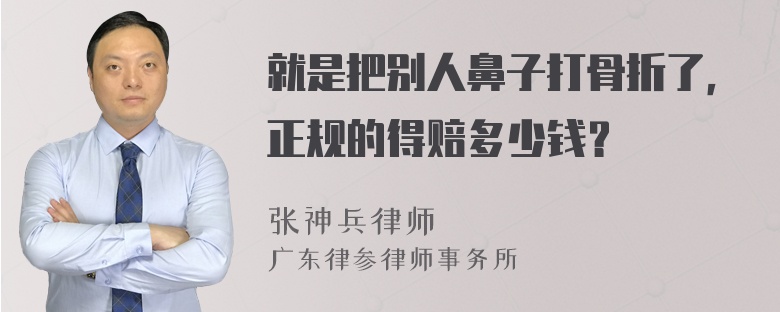 就是把别人鼻子打骨折了，正规的得赔多少钱？

张神兵律师
广东律参律师事务所